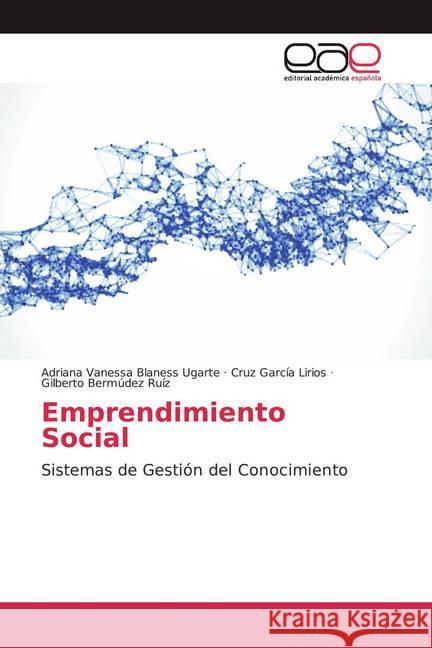 eae
editorial académica española

Adriana Vanessa Blaness Ugarte · Cruz García Lirios · Gilberto Bermúdez Ruíz

Emprendimiento Social

Sistemas de Gestión del Conocimiento

Kraina Książek